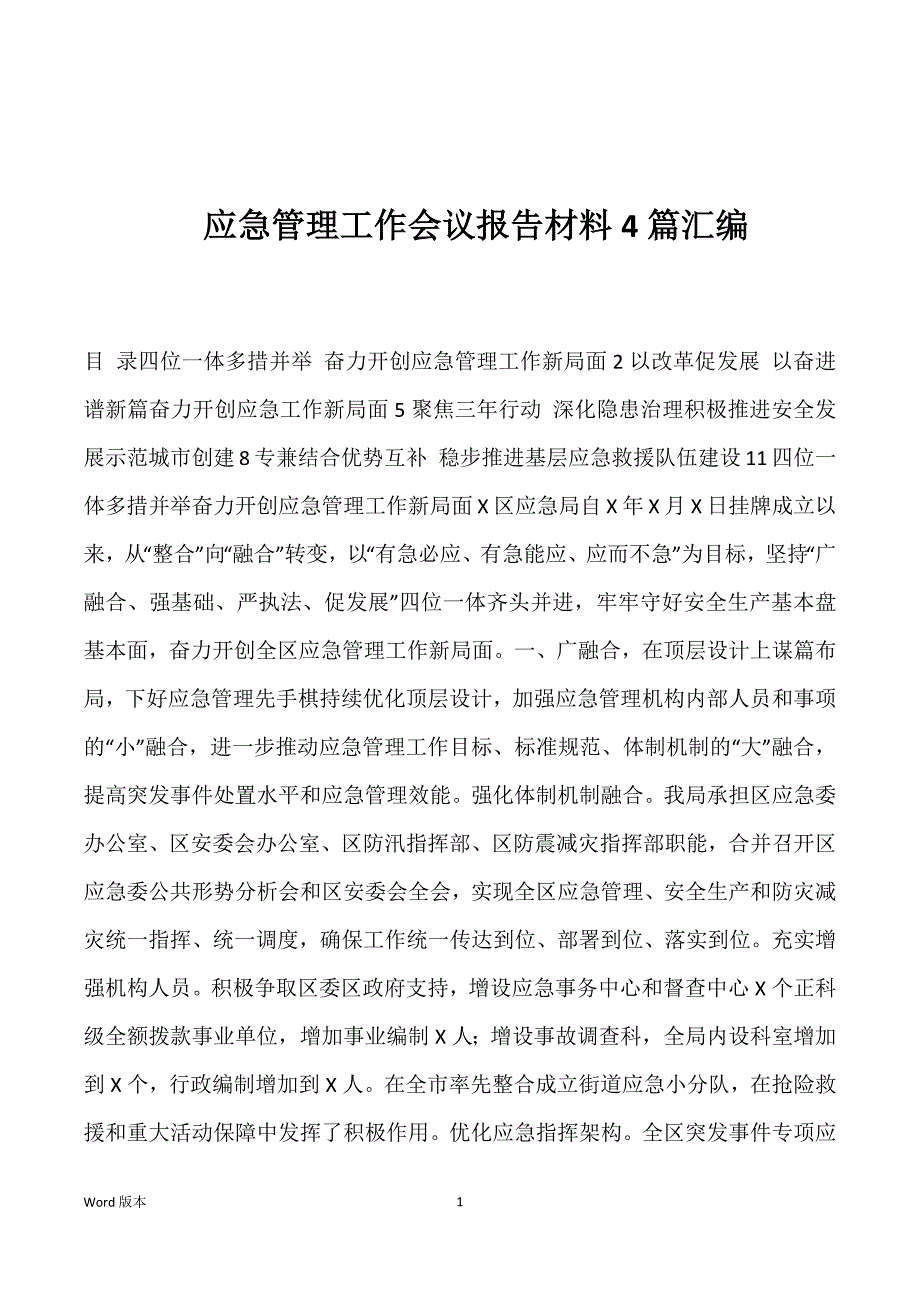 应急管理工作会议报告材料 4 篇汇编

目 录四位一体多措并举 奋力开创应急管理工作新局面 2 以改革促发展 以奋进谱新篇奋力开创应急工作新局面 5 聚焦三年行动 深化隐患治理积极推进安全发展示范城市创建 8 专兼结合优势互补 稳步推进基层应急救援队伍建设 11 四位一体多措并举奋力开创应急管理工作新局面 X 区应急局自 X 年 X 月 X 日挂牌成立以来，从“整合”向“融合”转变，以“有急必应、有急能应、应而不急”为目标，坚持“广融合、强基础、严执法、促发展”四位一体齐头并进，牢牢守好安全生产基本盘基本面，奋力开创全区应急管理工作新局面。一、广融合，在顶层设计上谋篇布局，下好应急管理先手棋持续优化顶层设计，加强应急管理机构内部人员和事项的“小”融合，进一步推动应急管理工作目标、标准规范、体制机制的“大”融合，提高突发事件处置水平和应急管理效能。强化体制机制融合。我局承担区应急委办公室、区安委会办公室、区防汛指挥部、区防震减灾指挥部职能，合并召开区应急委公共形势分析会和区安委会全会，实现全区应急管理、安全生产和防灾减灾统一指挥、统一调度，确保工作统一传达到位、部署到位、落实到位。充实增强机构人员。积极争取区委区政府支持，增设应急事务中心和督查中心 X 个正科级全额拨款事业单位，增加事业编制 X 人；增设事故调查科，全局内设科室增加到 X 个，行政编制增加到 X 人。在全市率先整合成立街道应急小分队，在抢险救援和重大活动保障中发挥了积极作用。优化应急指挥架构。全区突发事件专项应

Word 版本 1